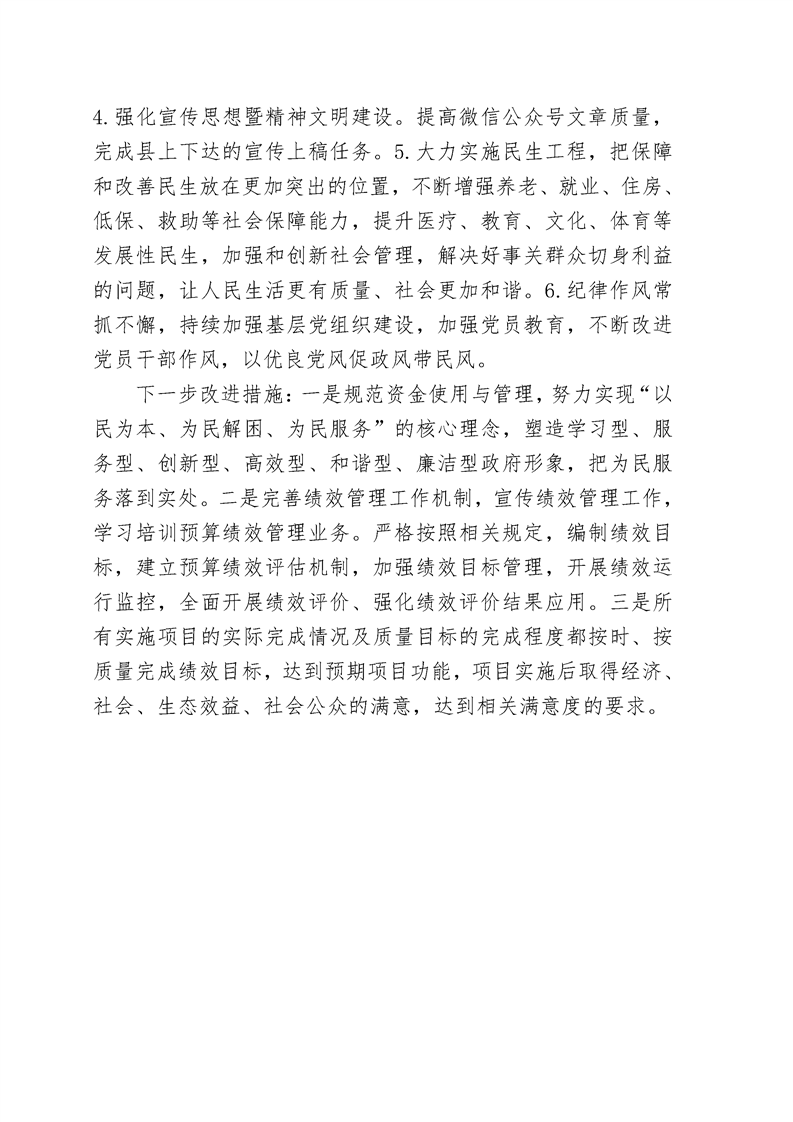 4.强化宣传思想暨精神文明建设。提高微信公众号文章质量，完成县上下达的宣传上稿任务。5.大力实施民生工程，把保障和改善民生放在更加突出的位置，不断增强养老、就业、住房、低保、救助等社会保障能力，提升医疗、教育、文化、体育等发展性民生，加强和创新社会管理，解决好事关群众切身利益的问题，让人民生活更有质量、社会更加和谐。6.纪律作风常抓不懈，持续加强基层党组织建设，加强党员教育，不断改进党员干部作风，以优良党风促政风带民风。

下一步改进措施：一是规范资金使用与管理，努力实现“以民为本、为民解困、为民服务”的核心理念，塑造学习型、服务型、创新型、高效型、和谐型、廉洁型政府形象，把为民服务落到实处。二是完善绩效管理工作机制，宣传绩效管理工作，学习培训预算绩效管理业务。严格按照相关规定，编制绩效目标，建立预算绩效评估机制，加强绩效目标管理，开展绩效运行监控，全面开展绩效评价、强化绩效评价结果应用。三是所有实施项目的实际完成情况及质量目标的完成程度都按时、按质量完成绩效目标，达到预期项目功能，项目实施后取得经济、社会、生态效益、社会公众的满意，达到相关满意度的要求。